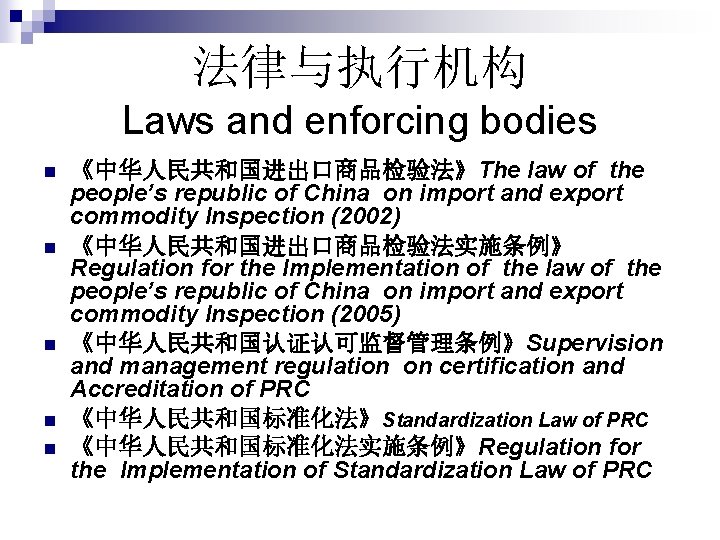 法律与执行机构
Laws and enforcing bodies

《中华人民共和国进出口商品检验法》The law of the people's republic of China on import and export commodity Inspection (2002)

《中华人民共和国进出口商品检验法实施条例》Regulation for the Implementation of the law of the people's republic of China on import and export commodity Inspection (2005)

《中华人民共和国认证认可监督管理条例》Supervision and management regulation on certification and Accreditation of PRC

《中华人民共和国标准化法》Standardization Law of PRC

《中华人民共和国标准化法实施条例》Regulation for the Implementation of Standardization Law of PRC